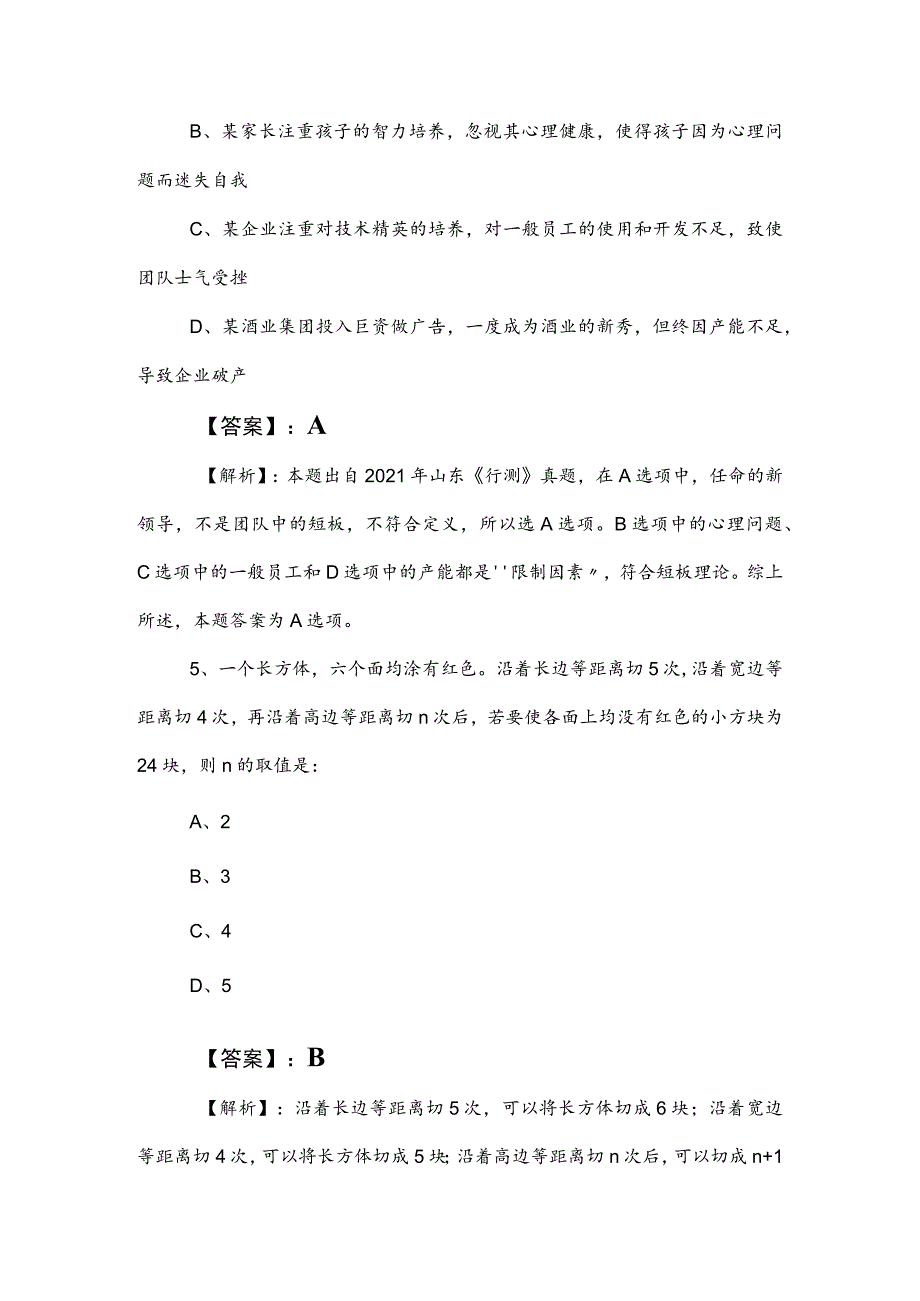 B、某家长注重孩子的智力培养，忽视其心理健康，使得孩子因为心理问题而迷失自我

C、某企业注重对技术精英的培养，对一般员工的使用和开发不足，致使团队士气受挫

D、某酒业集团投入巨资做广告，一度成为酒业的新秀，但终因产能不足，导致企业破产

【答案】：A

【解析】：本题出自2021年山东《行测》真题，在A选项中，任命的新领导，不是团队中的短板，不符合定义，所以选A选项。B选项中的心理问题、C选项中的一般员工和D选项中的产能都是''限制因素〃，符合短板理论。综上所述，本题答案为A选项。

5、一个长方体，六个面均涂有红色。沿着长边等距离切5次，沿着宽边等距离切4次，再沿着高边等距离切n次后，若要使各面上均没有红色的小方块为24块，则n的取值是：

A、2

B、3

C、4

D、5

【答案】：B

【解析】：沿着长边等距离切5次，可以将长方体切成6块；沿着宽边等距离切4次，可以将长方体切成5块;沿着高边等距离切n次后，可以切成n+1